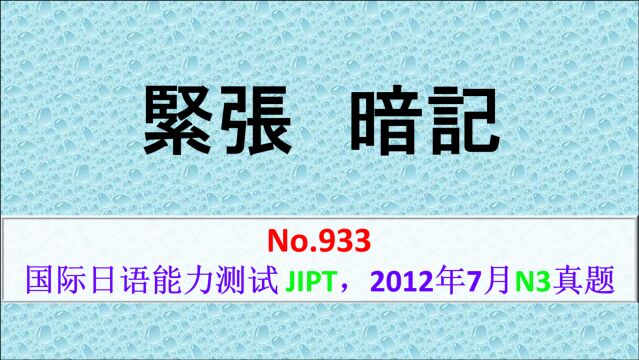 緊張　暗記

No.933

国际日语能力测试 JIPT，2012年7月N3真题